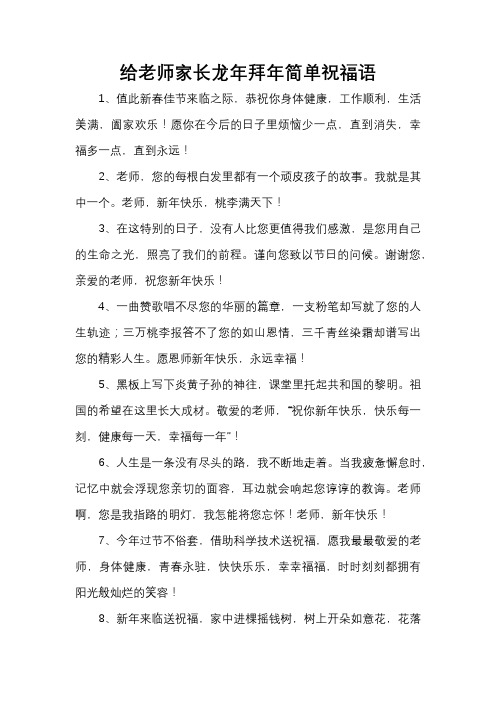 给老师家长龙年拜年简单祝福语

1、值此新春佳节来临之际，恭祝你身体健康，工作顺利，生活美满，阖家欢乐！愿你在今后的日子里烦恼少一点，直到消失，幸福多一点，直到永远！

2、老师，您的每根白发里都有一个顽皮孩子的故事。我就是其中一个。老师，新年快乐，桃李满天下！

3、在这特别的日子，没有人比您更值得我们感激，是您用自己的生命之光，照亮了我们的前程。谨向您致以节日的问候。谢谢您，亲爱的老师，祝您新年快乐！

4、一曲赞歌唱不尽您的华丽的篇章，一支粉笔却写就了您的人生轨迹；三万桃李报答不了您的如山恩情，三千青丝染霜却谱写出您的精彩人生。愿恩师新年快乐，永远幸福！

5、黑板上写下炎黄子孙的神往，课堂里托起共和国的黎明。祖国的希望在这里长大成材。敬爱的老师，“祝你新年快乐，快乐每一刻，健康每一天，幸福每一年”！

6、人生是一条没有尽头的路，我不断地走着。当我疲惫懈怠时，记忆中就会浮现您亲切的面容，耳边就会响起您谆谆的教诲。老师啊，您是我指路的明灯，我怎能将您忘怀！老师，新年快乐！

7、今年过节不俗套，借助科学技术送祝福，愿我最最敬爱的老师，身体健康，青春永驻，快快乐乐，幸幸福福，时时刻刻都拥有阳光般灿烂的笑容！

8、新年来临送祝福，家中进棵摇钱树，树上开朵如意花，花落